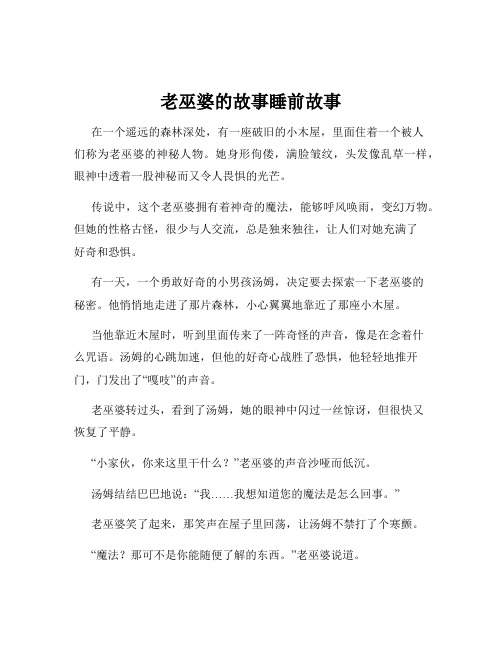 老巫婆的故事睡前故事

在一个遥远的森林深处，有一座破旧的小木屋，里面住着一个被人们称为老巫婆的神秘人物。她身形佝偻，满脸皱纹，头发像乱草一样，眼神中透着一股神秘而又令人畏惧的光芒。

传说中，这个老巫婆拥有着神奇的魔法，能够呼风唤雨，变幻万物。但她的性格古怪，很少与人交流，总是独来独往，让人们对她充满了好奇和恐惧。

有一天，一个勇敢好奇的小男孩汤姆，决定要去探索一下老巫婆的秘密。他悄悄地走进了那片森林，小心翼翼地靠近了那座小木屋。

当他靠近木屋时，听到里面传来了一阵奇怪的声音，像是在念着什么咒语。汤姆的心跳加速，但他的好奇心战胜了恐惧，他轻轻地推开门，门发出了“嘎吱”的声音。

老巫婆转过头，看到了汤姆，她的眼神中闪过一丝惊讶，但很快又恢复了平静。

“小家伙，你来这里干什么？”老巫婆的声音沙哑而低沉。

汤姆结结巴巴地说：“我……我想知道您的魔法是怎么回事。”

老巫婆笑了起来，那笑声在屋子里回荡，让汤姆不禁打了个寒颤。

“魔法？那可不是你能随便了解的东西。”老巫婆说道。